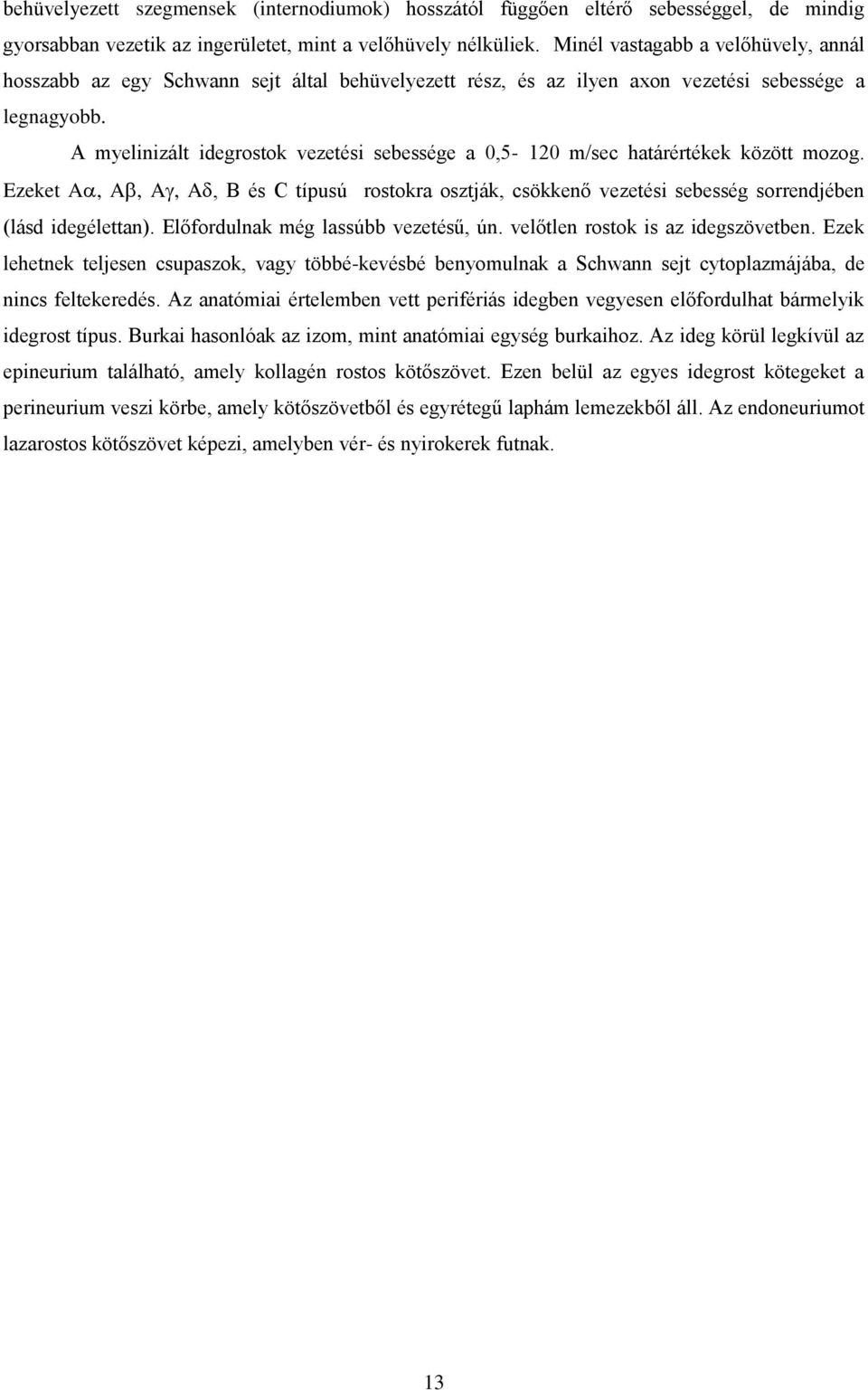 behüvelyezett szegmensek (internodiumok) hosszától függően eltérő sebességgel, de mindig gyorsabban vezetik az ingerületet, mint a velőhüvely nélküliek. Minél vastagabb a velőhüvely, annál hosszabb az egy Schwann sejt által behüvelyezett rész, és az ilyen axon vezetési sebessége a legnagyobb.

A myelinizált idegrostok vezetési sebessége a 0,5- 120 m/sec határértékek között mozog. Ezeket Aα, Aβ, Aγ, Aδ, B és C típusú rostokra osztják, csökkenő vezetési sebesség sorrendjében (lásd idegélettan). Előfordulnak még lassúbb vezetésű, ún. velőtlen rostok is az idegszövetben. Ezek lehetnek teljesen csupaszok, vagy többé-kevésbé benyomulnak a Schwann sejt cytoplazmájába, de nincs feltekeredés. Az anatómiai értelemben vett perifériás idegben vegyesen előfordulhat bármelyik idegrost típus. Burkai hasonlóak az izom, mint anatómiai egység burkaihoz. Az ideg körül legkívül az epineurium található, amely kollagén rostos kötőszövet. Ezen belül az egyes idegrost kötegeket a perineurium veszi körbe, amely kötőszövetből és egyrétegű laphám lemezekből áll. Az endoneuriumot lazarostos kötőszövet képezi, amelyben vér- és nyirokerek futnak.

13